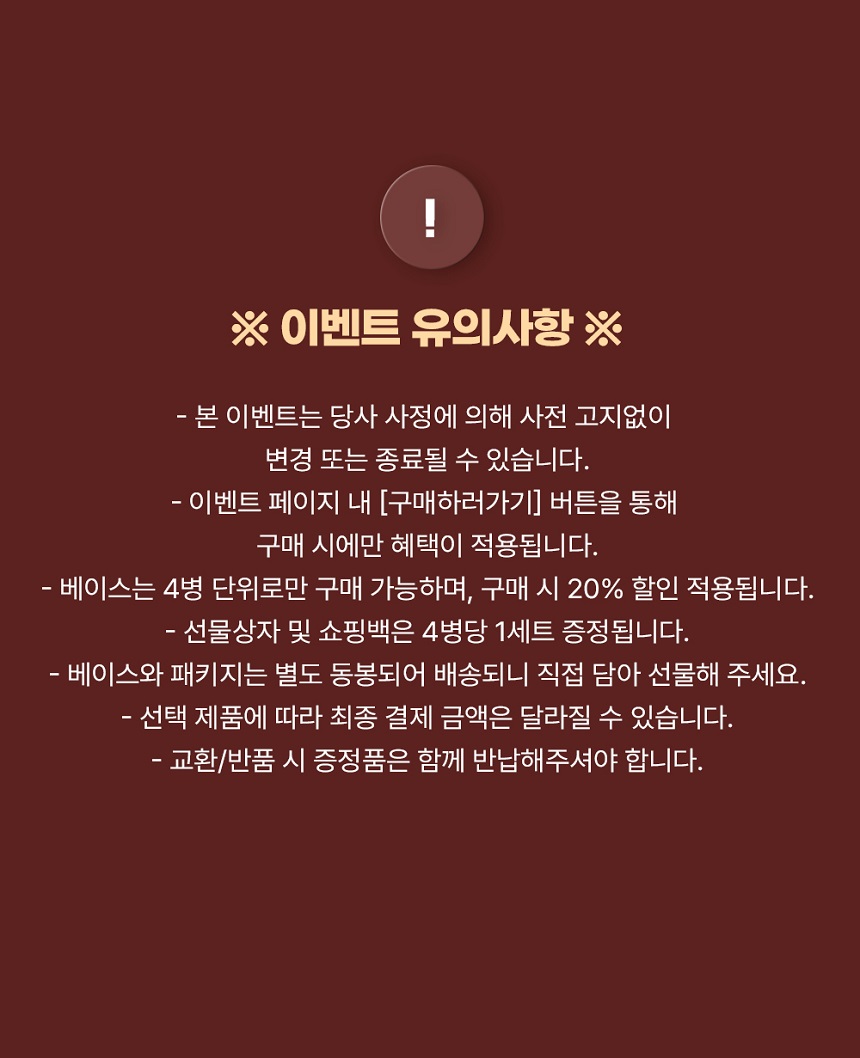 !

※ 이벤트 유의사항 ※

- 본 이벤트는 당사 사정에 의해 사전 고지없이 변경 또는 종료될 수 있습니다.

- 이벤트 페이지 내 [구매하러가기] 버튼을 통해 구매 시에만 혜택이 적용됩니다.

- 베이스는 4병 단위로만 구매 가능하며, 구매 시 20% 할인 적용됩니다.

- 선물상자 및 쇼핑백은 4병당 1세트 증정됩니다.

- 베이스와 패키지는 별도 동봉되어 배송되니 직접 담아 선물해 주세요.

- 선택 제품에 따라 최종 결제 금액은 달라질 수 있습니다.

- 교환/반품 시 증정품은 함께 반납해주셔야 합니다.